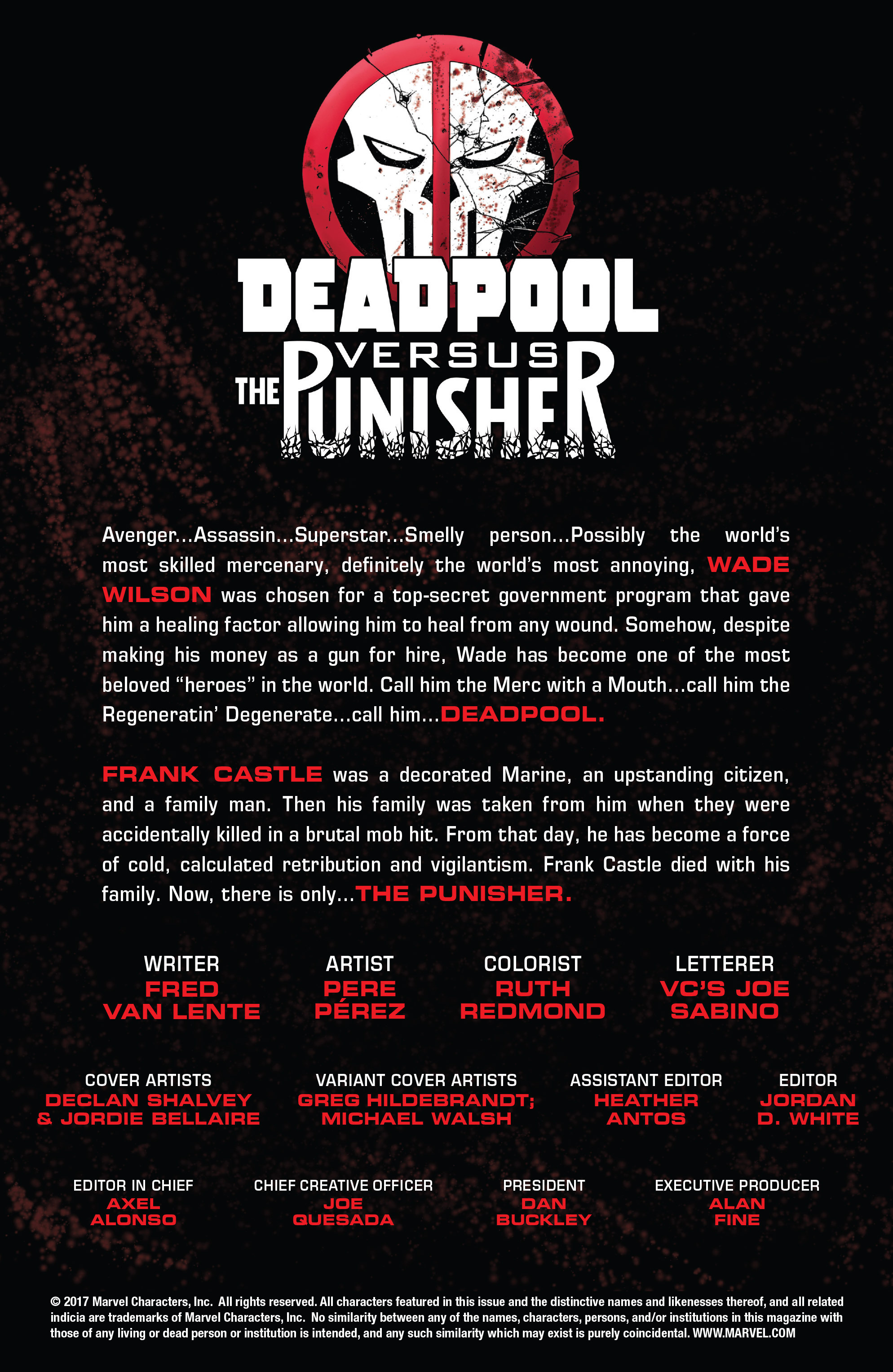 DEADPOOL
VERSUS
THE PUNISHER

Avenger...Assassin...Superstar...Smelly person...Possibly the world's most skilled mercenary, definitely the world's most annoying, WADE WILSON was chosen for a top-secret government program that gave him a healing factor allowing him to heal from any wound. Somehow, despite making his money as a gun for hire, Wade has become one of the most beloved "heroes" in the world. Call him the Merc with a Mouth...call him the Regeneratin' Degenerate...call him...DEADPOOL.

FRANK CASTLE was a decorated Marine, an upstanding citizen, and a family man. Then his family was taken from him when they were accidentally killed in a brutal mob hit. From that day, he has become a force of cold, calculated retribution and vigilantism. Frank Castle died with his family. Now, there is only...THE PUNISHER.

WRITER
FRED
VAN LENTE

ARTIST
PERE
PÉREZ

COLORIST
RUTH
REDMOND

LETTERER
VC'S JOE
SABINO

COVER ARTISTS
DECLAN SHALVEY
& JORDIE BELLAIRE

VARIANT COVER ARTISTS
GREG HILDEBRANDT;
MICHAEL WALSH

ASSISTANT EDITOR
HEATHER
ANTOS

EDITOR
JORDAN
D. WHITE

EDITOR IN CHIEF
AXEL
ALONSO

CHIEF CREATIVE OFFICER
JOE
QUESADA

PRESIDENT
DAN
BUCKLEY

EXECUTIVE PRODUCER
ALAN
FINE

© 2017 Marvel Characters, Inc. All rights reserved. All characters featured in this issue and the distinctive names and likenesses thereof, and all related indicia are trademarks of Marvel Characters, Inc. No similarity between any of the names, characters, persons, and/or institutions in this magazine with those of any living or dead person or institution is intended, and any such similarity which may exist is purely coincidental. WWW.MARVEL.COM